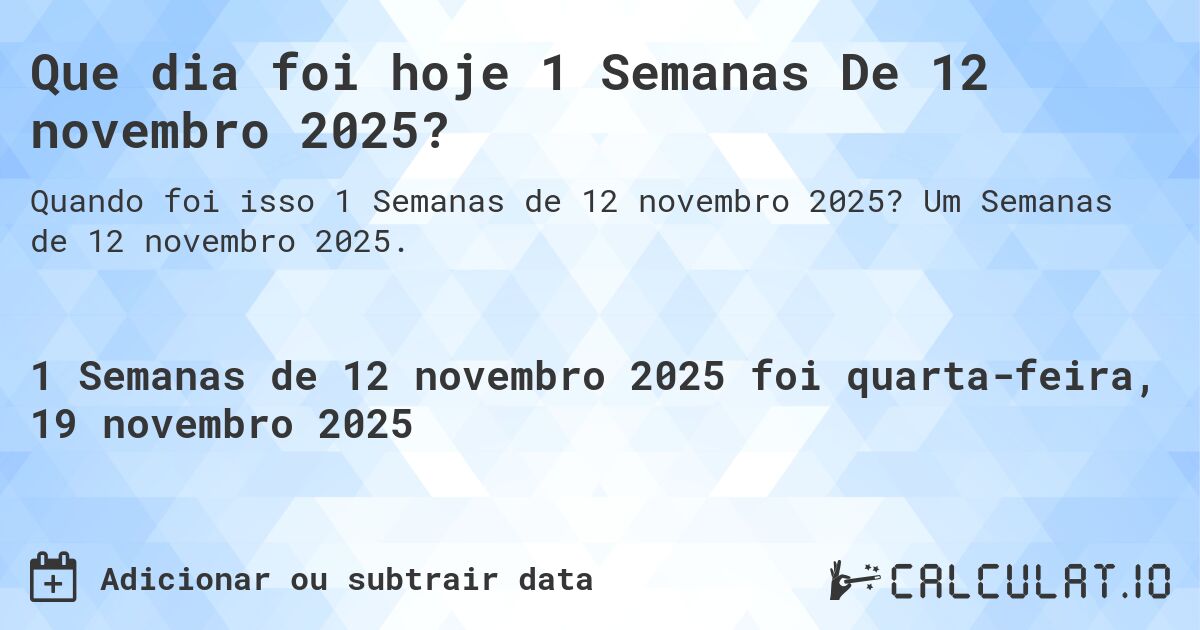 Que dia foi hoje 1 Semanas De 12 novembro 2025?

Quando foi isso 1 Semanas de 12 novembro 2025? Um Semanas de 12 novembro 2025.

1 Semanas de 12 novembro 2025 foi quarta-feira, 19 novembro 2025

Adicionar ou subtrair data

CALCULAT.IO